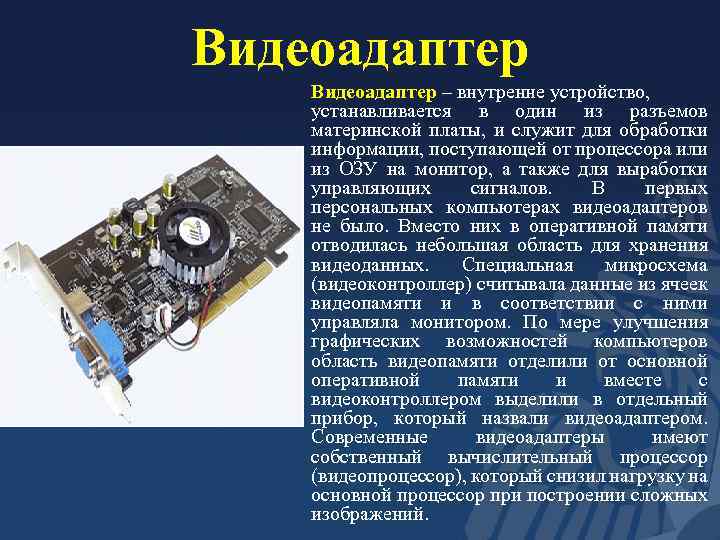 Видеоадаптер

Видеоадаптер – внутренне устройство, устанавливается в один из разъемов материнской платы, и служит для обработки информации, поступающей от процессора или из ОЗУ на монитор, а также для выработки управляющих сигналов. В первых персональных компьютерах видеоадаптеров не было. Вместо них в оперативной памяти отводилась небольшая область для хранения видеоданных. Специальная микросхема (видеоконтроллер) считывала данные из ячеек видеопамяти и в соответствии с ними управляла монитором. По мере улучшения графических возможностей компьютеров область видеопамяти отделили от основной оперативной памяти и вместе с видеоконтроллером выделили в отдельный прибор, который назвали видеоадаптером. Современные видеоадаптеры имеют собственный вычислительный процессор (видеопроцессор), который снизил нагрузку на основной процессор при построении сложных изображений.